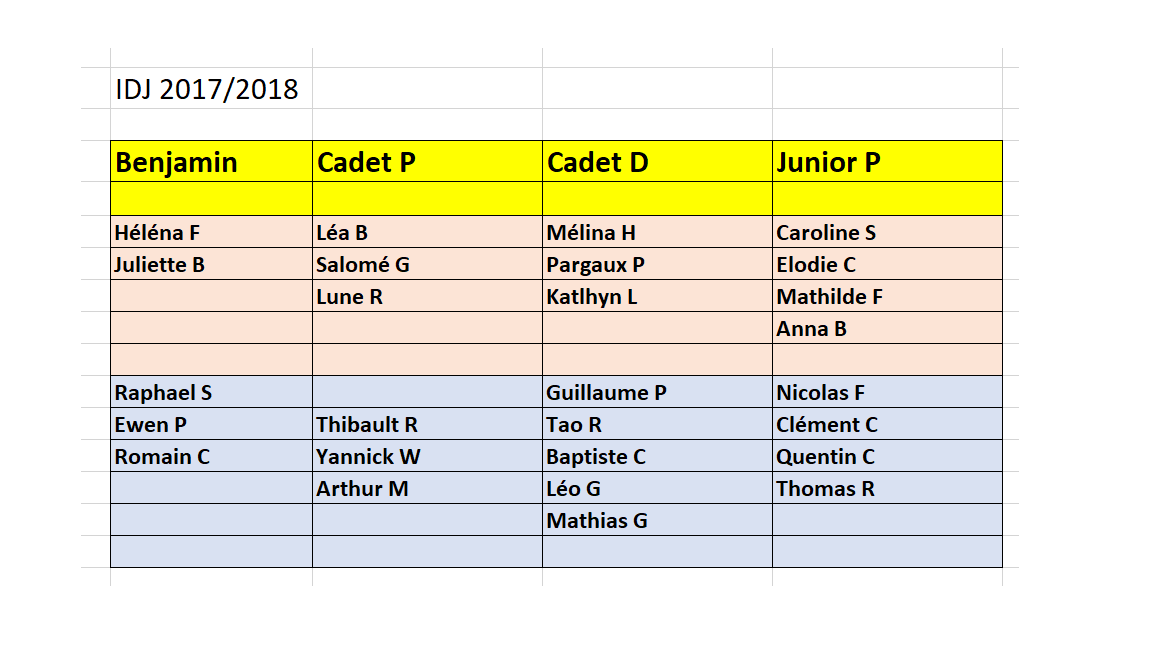 IDJ 2017/2018

| Benjamin | Cadet P | Cadet D | Junior P |
|---|---|---|---|
| | | | |
| Héléna F | Léa B | Mélina H | Caroline S |
| Juliette B | Salomé G | Pargaux P | Elodie C |
| | Lune R | Katlhyn L | Mathilde F |
| | | | Anna B |
| | | | |
| Raphael S | | Guillaume P | Nicolas F |
| Ewen P | Thibault R | Tao R | Clément C |
| Romain C | Yannick W | Baptiste C | Quentin C |
| | Arthur M | Léo G | Thomas R |
| | | Mathias G | |
| | | | |